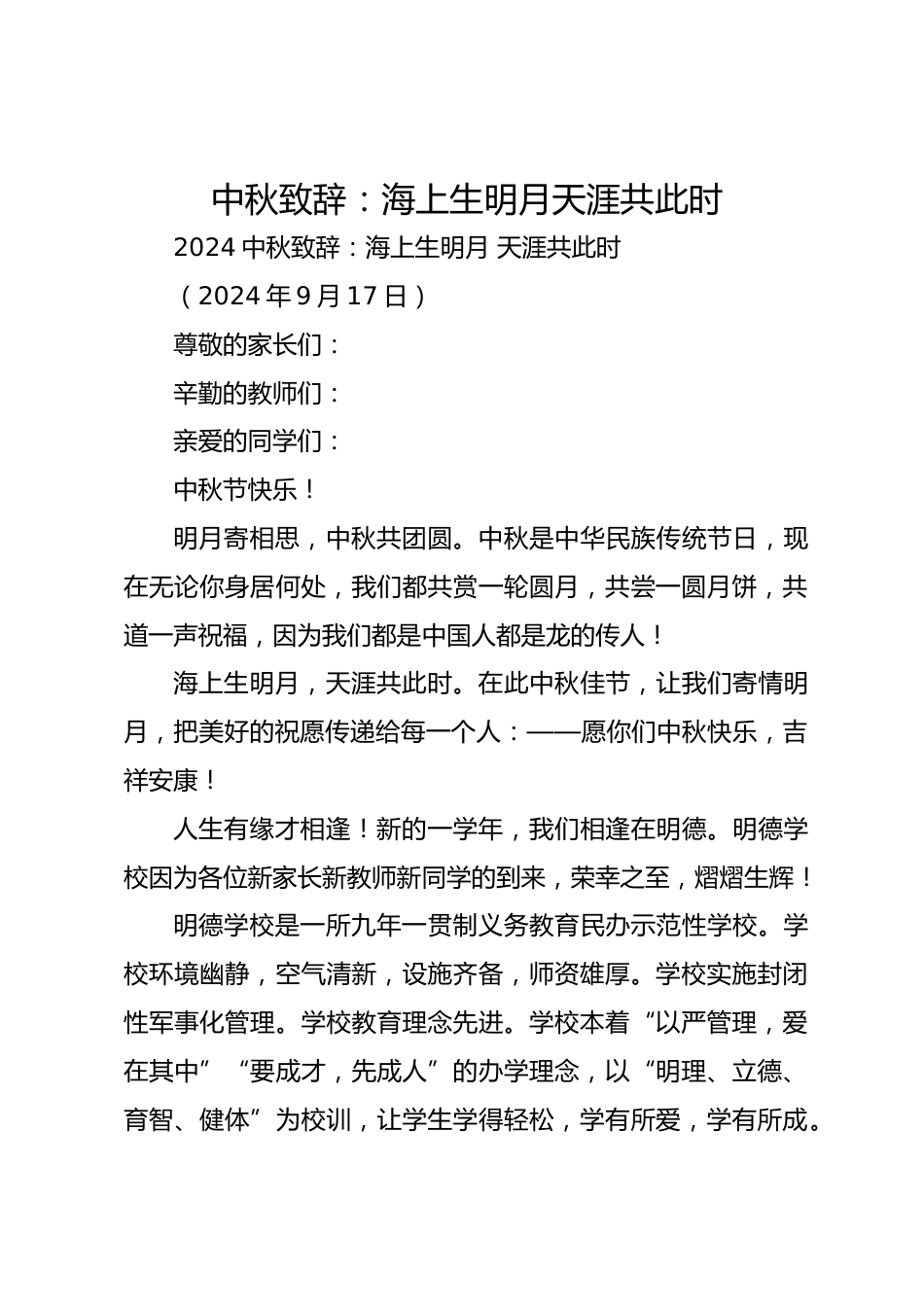 中秋致辞：海上生明月天涯共此时

2024 中秋致辞：海上生明月 天涯共此时

（2024 年 9 月 17 日）

尊敬的家长们：

辛勤的教师们：

亲爱的同学们：

中秋节快乐！

明月寄相思，中秋共团圆。中秋是中华民族传统节日，现在无论你身居何处，我们都共赏一轮圆月，共尝一圆月饼，共道一声祝福，因为我们都是中国人都是龙的传人！

海上生明月，天涯共此时。在此中秋佳节，让我们寄情明月，把美好的祝愿传递给每一个人：——愿你们中秋快乐，吉祥安康！

人生有缘才相逢！新的一学年，我们相逢在明德。明德学校因为各位新家长新教师新同学的到来，荣幸之至，熠熠生辉！

明德学校是一所九年一贯制义务教育民办示范性学校。学校环境幽静，空气清新，设施齐备，师资雄厚。学校实施封闭性军事化管理。学校教育理念先进。学校本着“以严管理，爱在其中”“要成才，先成人”的办学理念，以“明理、立德、育智、健体”为校训，让学生学得轻松，学有所爱，学有所成。